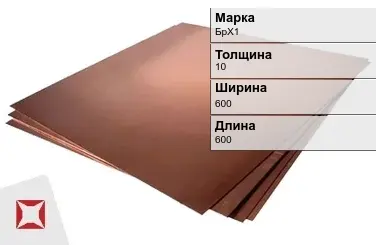 Марка
БрХ1

Толщина
10

Ширина
600

Длина
600